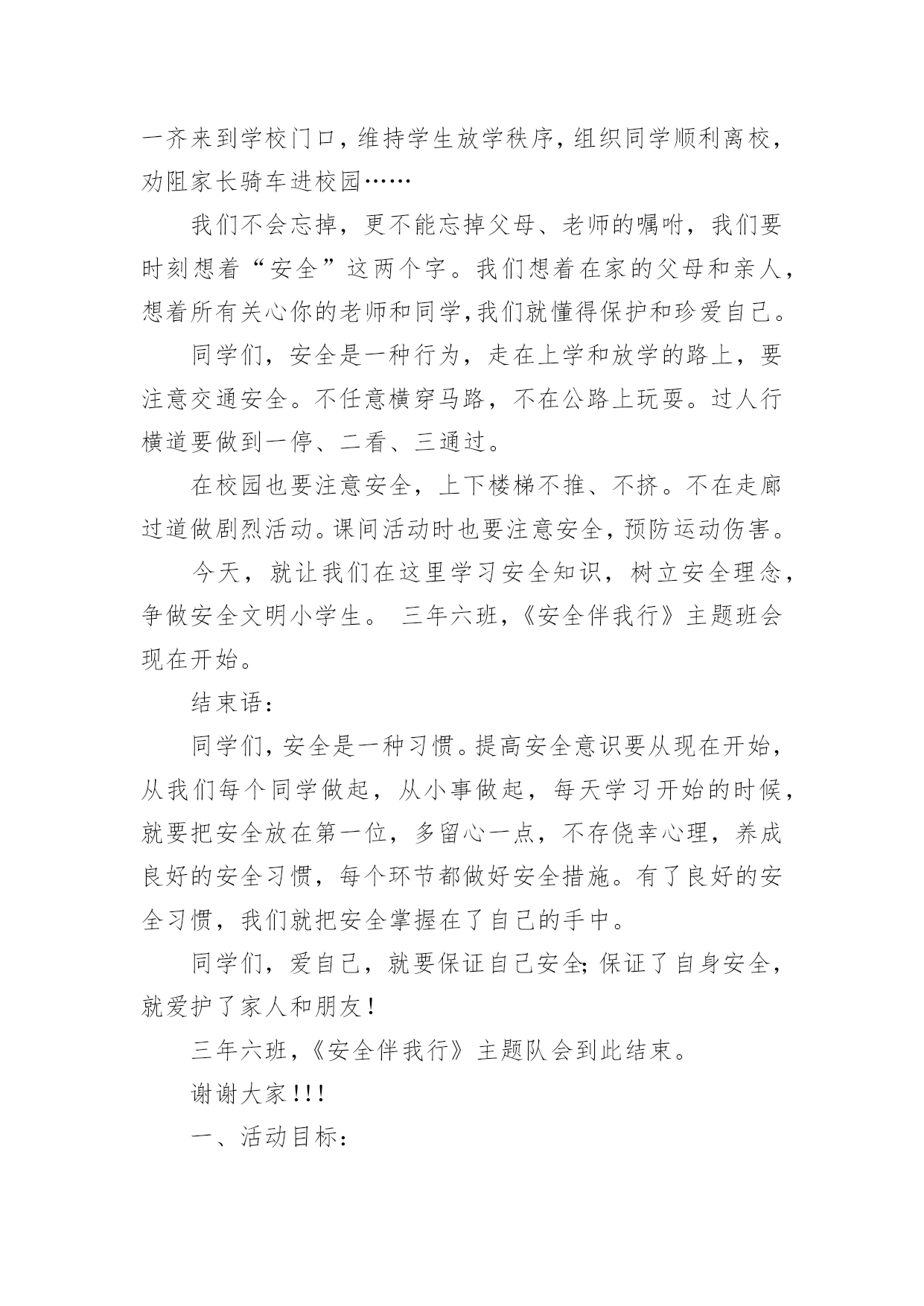 一齐来到学校门口，维持学生放学秩序，组织同学顺利离校，劝阻家长骑车进校园……

我们不会忘掉，更不能忘掉父母、老师的嘱咐，我们要时刻想着“安全”这两个字。我们想着在家的父母和亲人，想着所有关心你的老师和同学，我们就懂得保护和珍爱自己。

同学们，安全是一种行为，走在上学和放学的路上，要注意交通安全。不任意横穿马路，不在公路上玩耍。过人行横道要做到一停、二看、三通过。

在校园也要注意安全，上下楼梯不推、不挤。不在走廊过道做剧烈活动。课间活动时也要注意安全，预防运动伤害。

今天，就让我们在这里学习安全知识，树立安全理念，争做安全文明小学生。 三年六班，《安全伴我行》主题班会现在开始。

结束语：

同学们，安全是一种习惯。提高安全意识要从现在开始，从我们每个同学做起，从小事做起，每天学习开始的时候，就要把安全放在第一位，多留心一点，不存侥幸心理，养成良好的安全习惯，每个环节都做好安全措施。有了良好的安全习惯，我们就把安全掌握在了自己的手中。

同学们，爱自己，就要保证自己安全；保证了自身安全，就爱护了家人和朋友！

三年六班，《安全伴我行》主题队会到此结束。

谢谢大家！！！

一、活动目标：